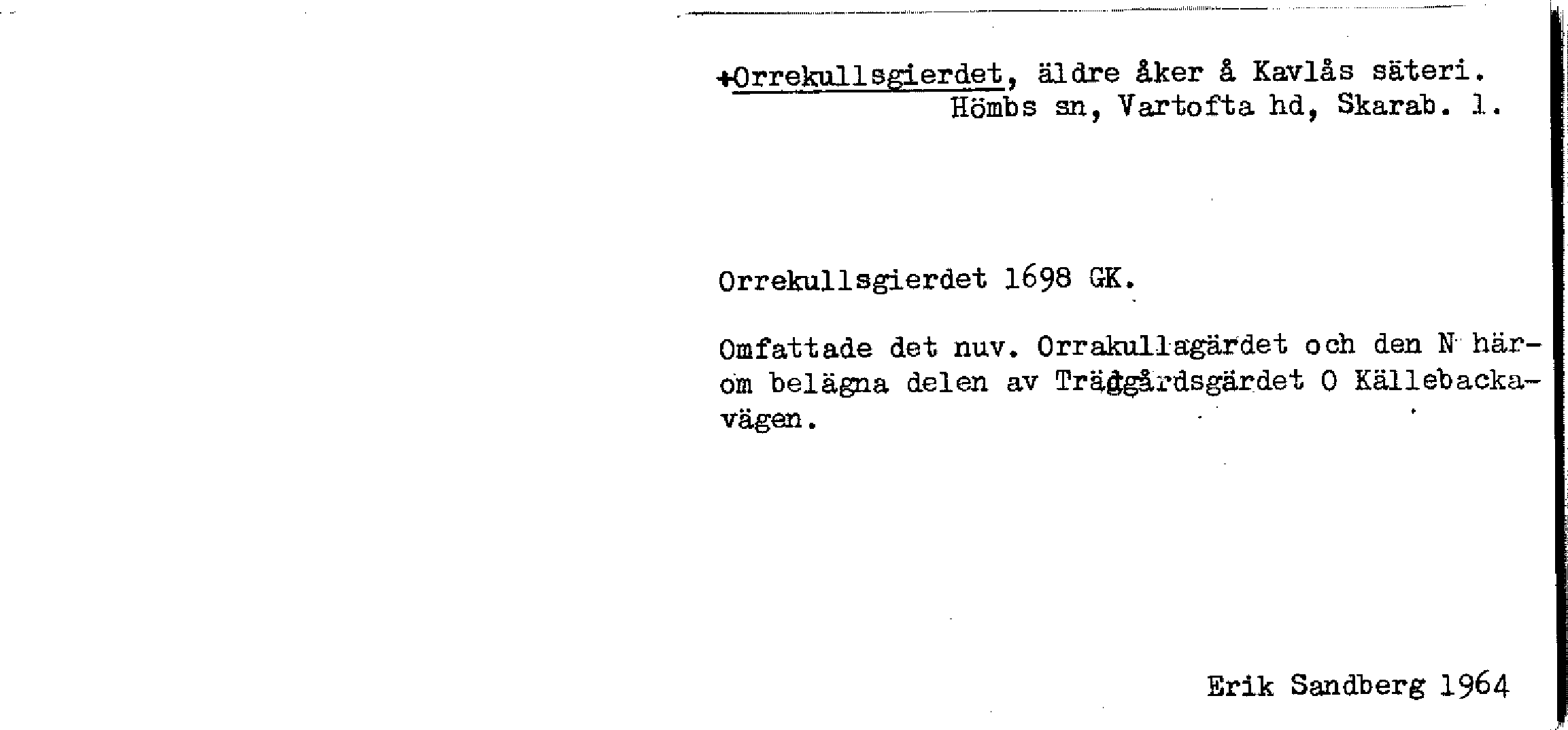 +Orrekullsgierdet, äldre åker å Kavlås säteri.
Hömbs sn, Vartofta hd, Skarab. l.

Orrekullsgierdet 1698 GK.

Omfattade det nuv. Orrakullagärdet och den N härom belägna delen av Trädgårdsgärdet O Källebackavägen.

Erik Sandberg 1964